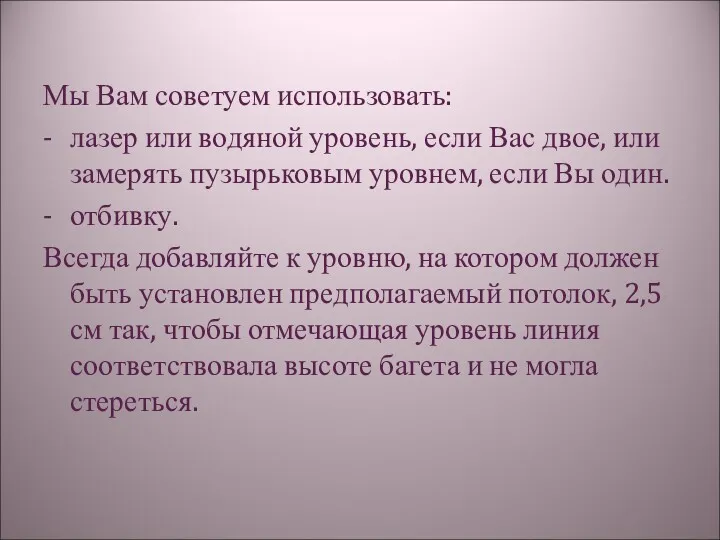 Мы Вам советуем использовать:

- лазер или водяной уровень, если Вас двое, или замерять пузырьковым уровнем, если Вы один.
- отбивку.

Всегда добавляйте к уровню, на котором должен быть установлен предполагаемый потолок, 2,5 см так, чтобы отмечающая уровень линия соответствовала высоте багета и не могла стереться.